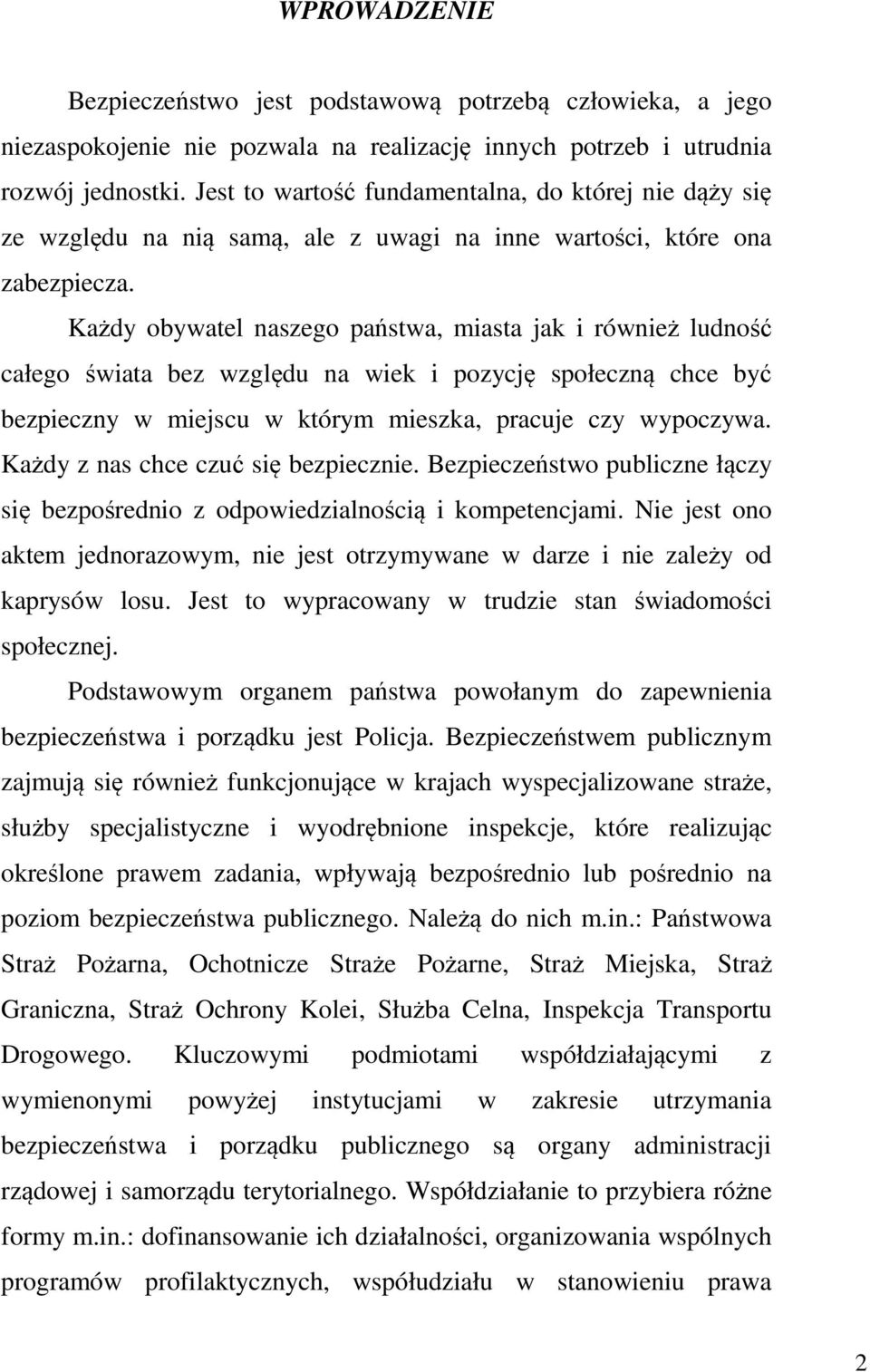 WPROWADZENIE

Bezpieczeństwo jest podstawową potrzebą człowieka, a jego niezaspokojenie nie pozwala na realizację innych potrzeb i utrudnia rozwój jednostki. Jest to wartość fundamentalna, do której nie dąży się ze względu na nią samą, ale z uwagi na inne wartości, które ona zabezpiecza.

Każdy obywatel naszego państwa, miasta jak i również ludność całego świata bez względu na wiek i pozycję społeczną chce być bezpieczny w miejscu w którym mieszka, pracuje czy wypoczywa. Każdy z nas chce czuć się bezpiecznie. Bezpieczeństwo publiczne łączy się bezpośrednio z odpowiedzialnością i kompetencjami. Nie jest ono aktem jednorazowym, nie jest otrzymywane w darze i nie zależy od kaprysów losu. Jest to wypracowany w trudzie stan świadomości społecznej.

Podstawowym organem państwa powołanym do zapewnienia bezpieczeństwa i porządku jest Policja. Bezpieczeństwem publicznym zajmują się również funkcjonujące w krajach wyspecjalizowane straże, służby specjalistyczne i wyodrębnione inspekcje, które realizując określone prawem zadania, wpływają bezpośrednio lub pośrednio na poziom bezpieczeństwa publicznego. Należą do nich m.in.: Państwowa Straż Pożarna, Ochotnicze Straże Pożarne, Straż Miejska, Straż Graniczna, Straż Ochrony Kolei, Służba Celna, Inspekcja Transportu Drogowego. Kluczowymi podmiotami współdziałającymi z wymienonymi powyżej instytucjami w zakresie utrzymania bezpieczeństwa i porządku publicznego są organy administracji rządowej i samorządu terytorialnego. Współdziałanie to przybiera różne formy m.in.: dofinansowanie ich działalności, organizowania wspólnych programów profilaktycznych, współudziału w stanowieniu prawa

2